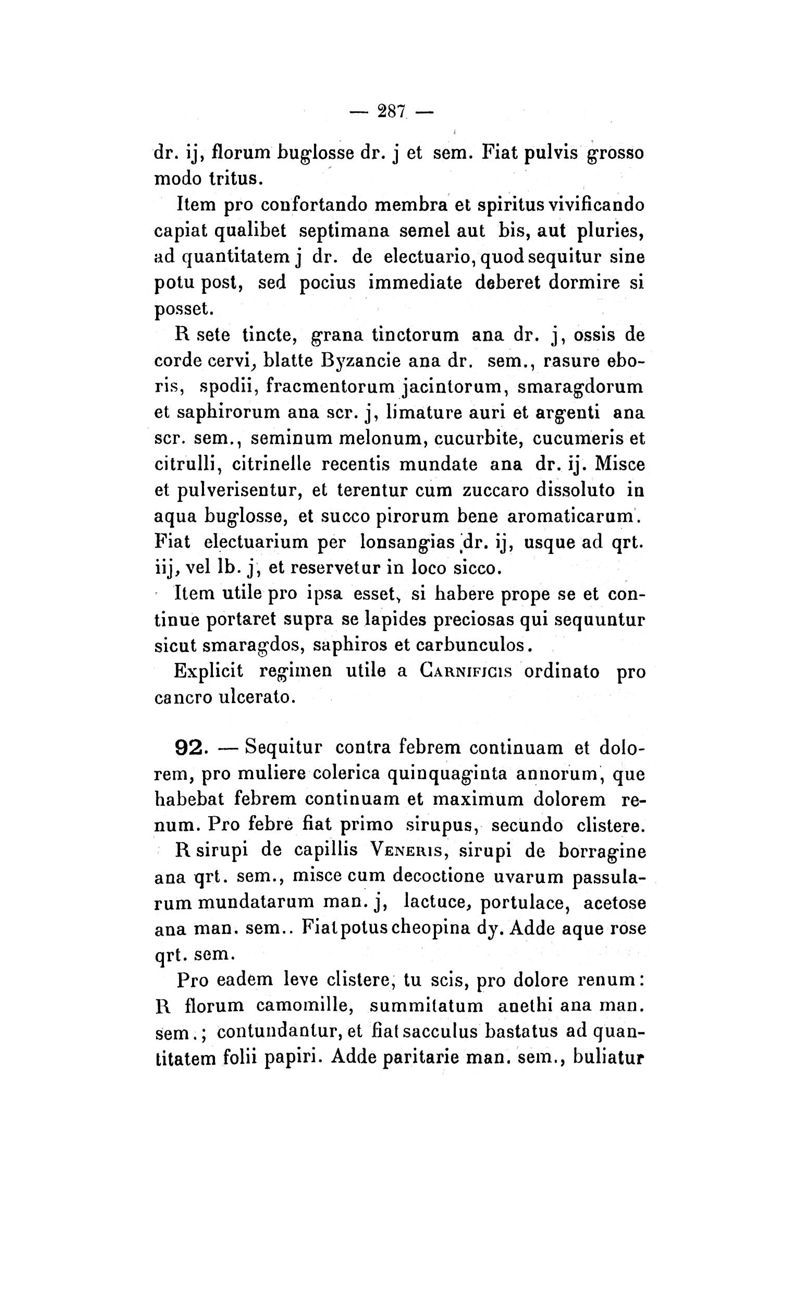 — 287 —

dr. ij, florum buglosse dr. j et sem. Fiat pulvis grosso modo tritus.

Item pro confortando membra et spiritus vivificando capiat qualibet septimana semel aut bis, aut pluries, ad quantitatem j dr. de electuario, quod sequitur sine potu post, sed pocius immediate deberet dormire si posset.

R sete tincte, grana tinctorum ana dr. j, ossis de corde cervi, blatte Byzancie ana dr. sem., rasure eboris, spodii, fracmentorum jacintorum, smaragdorum et saphirorum ana scr. j, limature auri et argenti ana scr. sem., seminum melonum, cucurbite, cucumeris et citrulli, citrinelle recentis mundate ana dr. ij. Misce et pulverisentur, et terentur cum zuccaro dissoluto in aqua buglosse, et succo pirorum bene aromaticarum. Fiat electuarium per lonsangias dr. ij, usque ad qrt. iij, vel lb. j, et reservetur in loco sicco.

Item utile pro ipsa esset, si habere prope se et continue portaret supra se lapides preciosas qui sequuntur sicut smaragdos, saphiros et carbunculos.

Explicit regimen utile a Carnificis ordinato pro cancro ulcerato.

92. — Sequitur contra febrem continuam et dolorem, pro muliere colerica quinquaginta annorum, que habebat febrem continuam et maximum dolorem renum. Pro febre fiat primo sirupus, secundo clistere.

R sirupi de capillis Veneris, sirupi de borragine ana qrt. sem., misce cum decoctione uvarum passularum mundatarum man. j, lactuce, portulace, acetose ana man. sem.. Fiat potus cheopina dy. Adde aque rose qrt. sem.

Pro eadem leve clistere, tu scis, pro dolore renum: R florum camomille, summitatum anethi ana man. sem.; contundantur, et fiat sacculus bastatus ad quantitatem folii papiri. Adde paritarie man. sem., buliatur